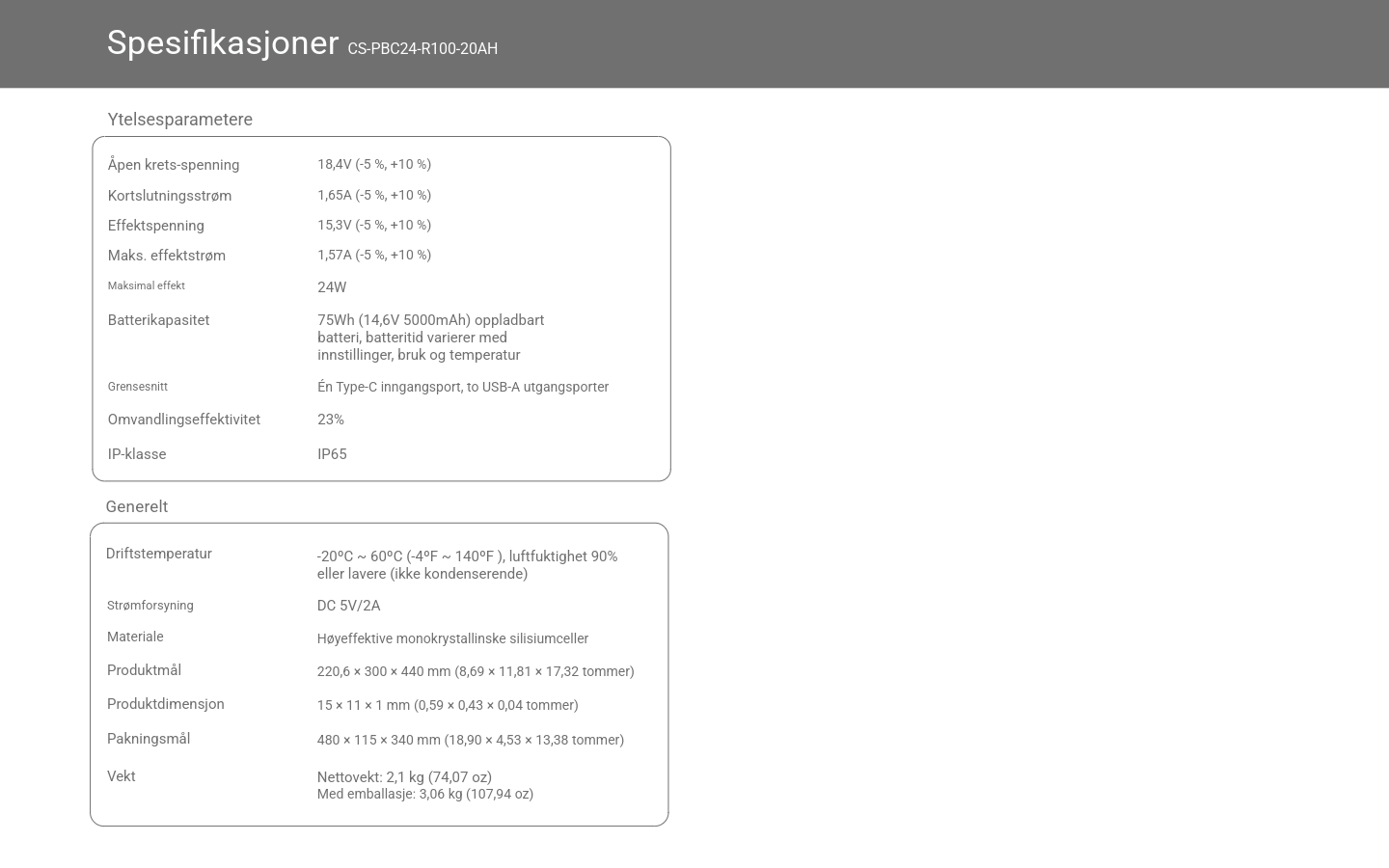 Spesifikasjoner CS-PBC24-R100-20AH

Ytelsesparametere

Åpen krets-spenning
18,4V (-5 %, +10 %)

Kortslutningsstrøm
1,65A (-5 %, +10 %)

Effektspenning
15,3V (-5 %, +10 %)

Maks. effektstrøm
1,57A (-5 %, +10 %)

Maksimal effekt
24W

Batterikapasitet
75Wh (14,6V 5000mAh) oppladbart batteri, batteritid varierer med innstillinger, bruk og temperatur

Grensesnitt
Én Type-C inngangsport, to USB-A utgangsporter

Omvandlingseffektivitet
23%

IP-klasse
IP65

Generelt

Driftstemperatur
-20ºC ~ 60ºC (-4ºF ~ 140ºF ), luftfuktighet 90% eller lavere (ikke kondenserende)

Strømforsyning
DC 5V/2A

Materiale
Høyeffektive monokrystallinske silisiumceller

Produktmål
220,6 × 300 × 440 mm (8,69 × 11,81 × 17,32 tommer)

Produktdimensjon
15 × 11 × 1 mm (0,59 × 0,43 × 0,04 tommer)

Pakningsmål
480 × 115 × 340 mm (18,90 × 4,53 × 13,38 tommer)

Vekt
Nettovekt: 2,1 kg (74,07 oz)
Med emballasje: 3,06 kg (107,94 oz)